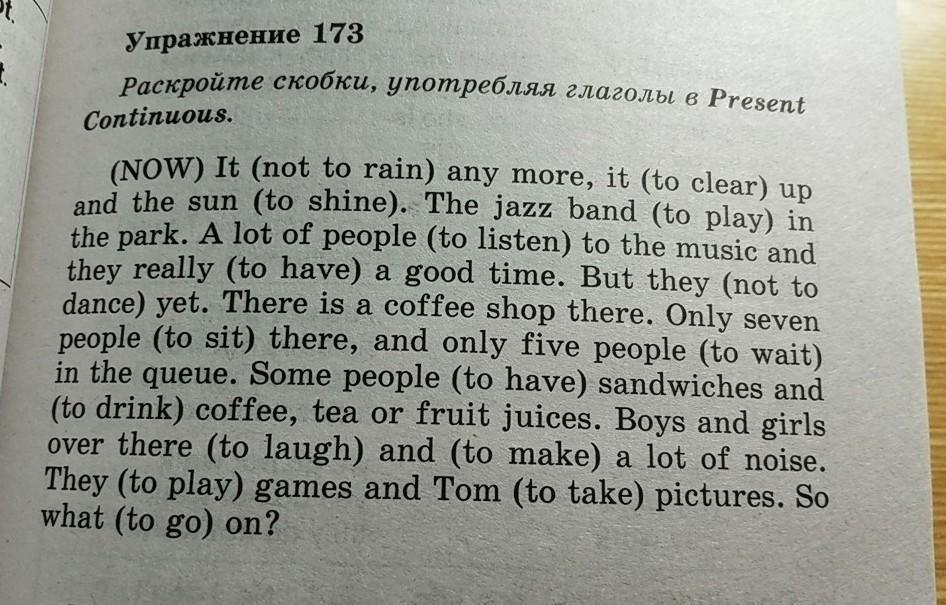 Упражнение 173

Раскройте скобки, употребляя глаголы в Present Continuous.

(NOW) It (not to rain) any more, it (to clear) up and the sun (to shine). The jazz band (to play) in the park. A lot of people (to listen) to the music and they really (to have) a good time. But they (not to dance) yet. There is a coffee shop there. Only seven people (to sit) there, and only five people (to wait) in the queue. Some people (to have) sandwiches and (to drink) coffee, tea or fruit juices. Boys and girls over there (to laugh) and (to make) a lot of noise. They (to play) games and Tom (to take) pictures. So what (to go) on?